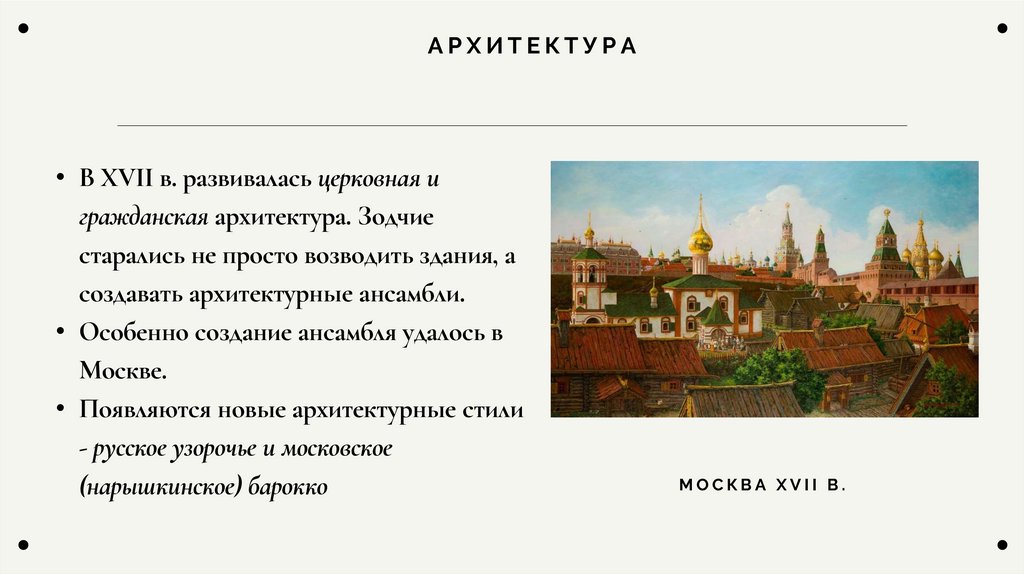 АРХИТЕКТУРА

• В XVII в. развивалась церковная и гражданская архитектура. Зодчие старались не просто возводить здания, а создавать архитектурные ансамбли.
• Особенно создание ансамбля удалось в Москве.
• Появляются новые архитектурные стили - русское узорочье и московское (нарышкинское) барокко

МОСКВА XVII В.